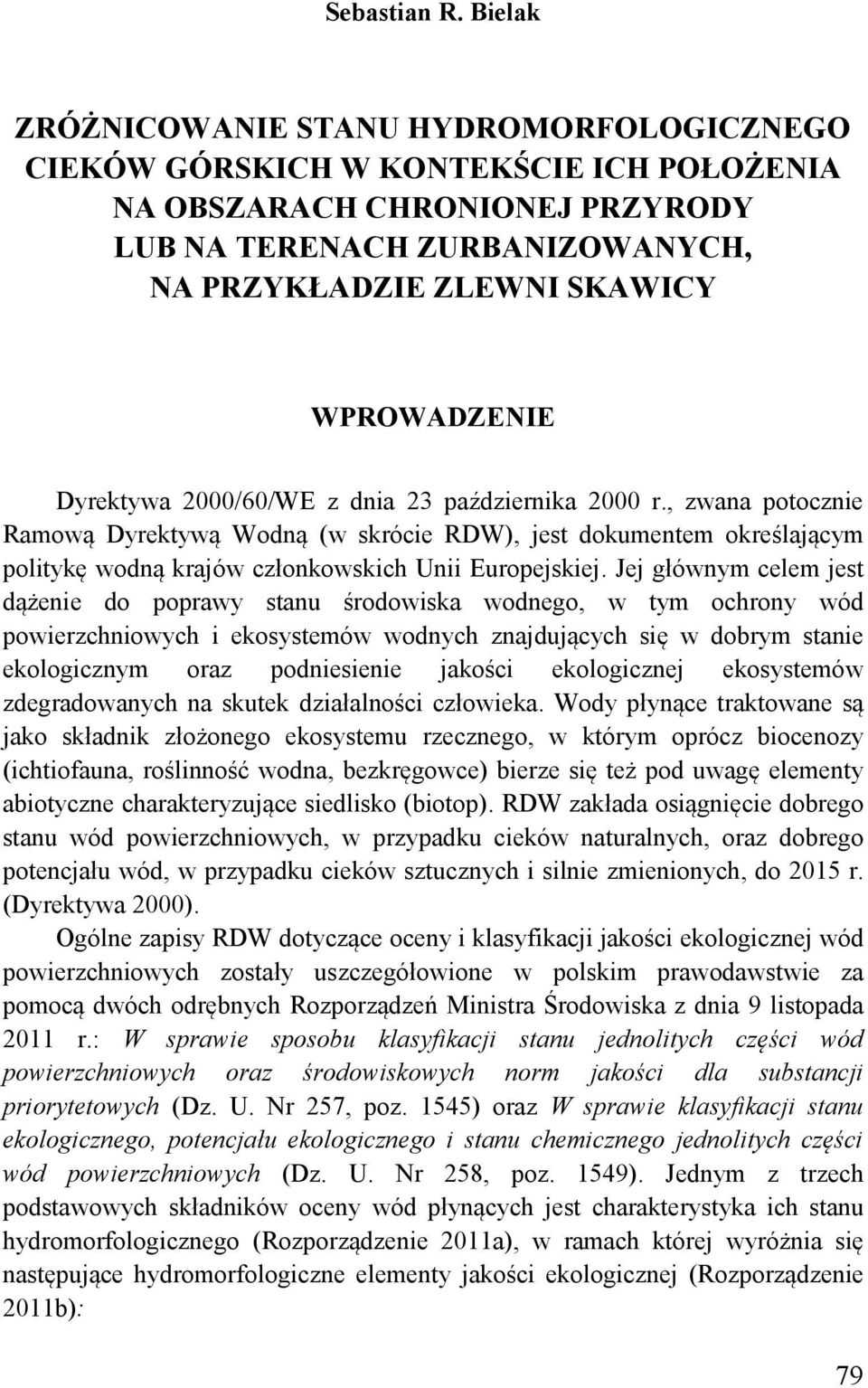 Sebastian R. Bielak

ZRÓŻNICOWANIE STANU HYDROMORFOLOGICZNEGO CIEKÓW GÓRSKICH W KONTEKŚCIE ICH POŁOŻENIA NA OBSZARACH CHRONIONEJ PRZYRODY LUB NA TERENACH ZURBANIZOWANYCH, NA PRZYKŁADZIE ZLEWNI SKAWICY

WPROWADZENIE

Dyrektywa 2000/60/WE z dnia 23 października 2000 r., zwana potocznie Ramową Dyrektywą Wodną (w skrócie RDW), jest dokumentem określającym politykę wodną krajów członkowskich Unii Europejskiej. Jej głównym celem jest dążenie do poprawy stanu środowiska wodnego, w tym ochrony wód powierzchniowych i ekosystemów wodnych znajdujących się w dobrym stanie ekologicznym oraz podniesienie jakości ekologicznej ekosystemów zdegradowanych na skutek działalności człowieka. Wody płynące traktowane są jako składnik złożonego ekosystemu rzecznego, w którym oprócz biocenozy (ichtiofauna, roślinność wodna, bezkręgowce) bierze się też pod uwagę elementy abiotyczne charakteryzujące siedlisko (biotop). RDW zakłada osiągnięcie dobrego stanu wód powierzchniowych, w przypadku cieków naturalnych, oraz dobrego potencjału wód, w przypadku cieków sztucznych i silnie zmienionych, do 2015 r. (Dyrektywa 2000).

Ogólne zapisy RDW dotyczące oceny i klasyfikacji jakości ekologicznej wód powierzchniowych zostały uszczegółowione w polskim prawodawstwie za pomocą dwóch odrębnych Rozporządzeń Ministra Środowiska z dnia 9 listopada 2011 r.: W sprawie sposobu klasyfikacji stanu jednolitych części wód powierzchniowych oraz środowiskowych norm jakości dla substancji priorytetowych (Dz. U. Nr 257, poz. 1545) oraz W sprawie klasyfikacji stanu ekologicznego, potencjału ekologicznego i stanu chemicznego jednolitych części wód powierzchniowych (Dz. U. Nr 258, poz. 1549). Jednym z trzech podstawowych składników oceny wód płynących jest charakterystyka ich stanu hydromorfologicznego (Rozporządzenie 2011a), w ramach której wyróżnia się następujące hydromorfologiczne elementy jakości ekologicznej (Rozporządzenie 2011b):

79